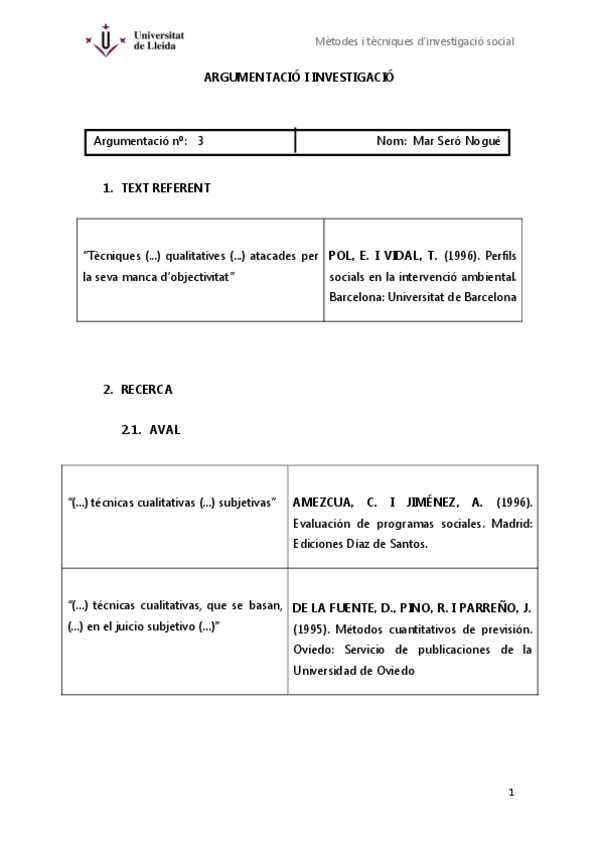 Universitat de Lleida

Mètodes i tècniques d'investigació social

ARGUMENTACIÓ I INVESTIGACIÓ

| Argumentació nº: 3 | Nom: Mar Seró Nogué |
|---|---|

1. TEXT REFERENT

| "Tècniques (...) qualitatives (...) atacades per la seva manca d'objectivitat" | POL, E. I VIDAL, T. (1996). Perfils socials en la intervenció ambiental. Barcelona: Universitat de Barcelona |
|---|---|

2. RECERCA

2.1. AVAL

| "(...) técnicas cualitativas (...) subjetivas" | AMEZCUA, C. I JIMÉNEZ, A. (1996). Evaluación de programas sociales. Madrid: Ediciones Díaz de Santos. |
|---|---|
| "(...) técnicas cualitativas, que se basan, (...) en el juicio subjetivo (...)" | DE LA FUENTE, D., PINO, R. I PARREÑO, J. (1995). Métodos cuantitativos de previsión. Oviedo: Servicio de publicaciones de la Universidad de Oviedo |

1